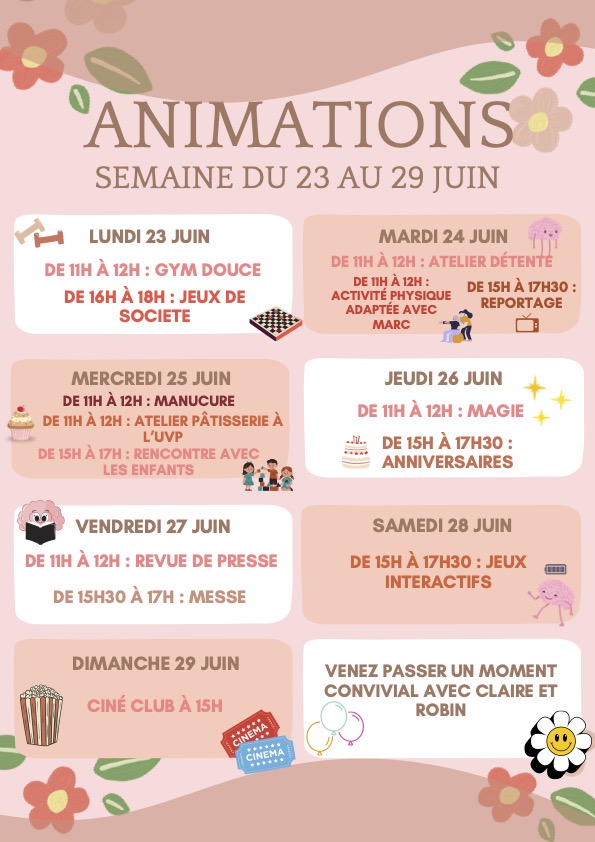 ANIMATIONS
SEMAINE DU 23 AU 29 JUIN

LUNDI 23 JUIN
DE 11H À 12H : GYM DOUCE
DE 16H À 18H : JEUX DE SOCIETE

MARDI 24 JUIN
DE 11H À 12H : ATELIER DÉTENTE
DE 11H À 12H : ACTIVITÉ PHYSIQUE ADAPTÉE AVEC MARC
DE 15H À 17H30 : REPORTAGE

MERCREDI 25 JUIN
DE 11H À 12H : MANUCURE
DE 11H À 12H : ATELIER PÂTISSERIE À L'UVP
DE 15H À 17H : RENCONTRE AVEC LES ENFANTS

JEUDI 26 JUIN
DE 11H À 12H : MAGIE
DE 15H À 17H30 : ANNIVERSAIRES

VENDREDI 27 JUIN
DE 11H À 12H : REVUE DE PRESSE
DE 15H30 À 17H : MESSE

SAMEDI 28 JUIN
DE 15H À 17H30 : JEUX INTERACTIFS

DIMANCHE 29 JUIN
CINÉ CLUB À 15H
CINEMA
CINEMA

VENEZ PASSER UN MOMENT CONVIVIAL AVEC CLAIRE ET ROBIN